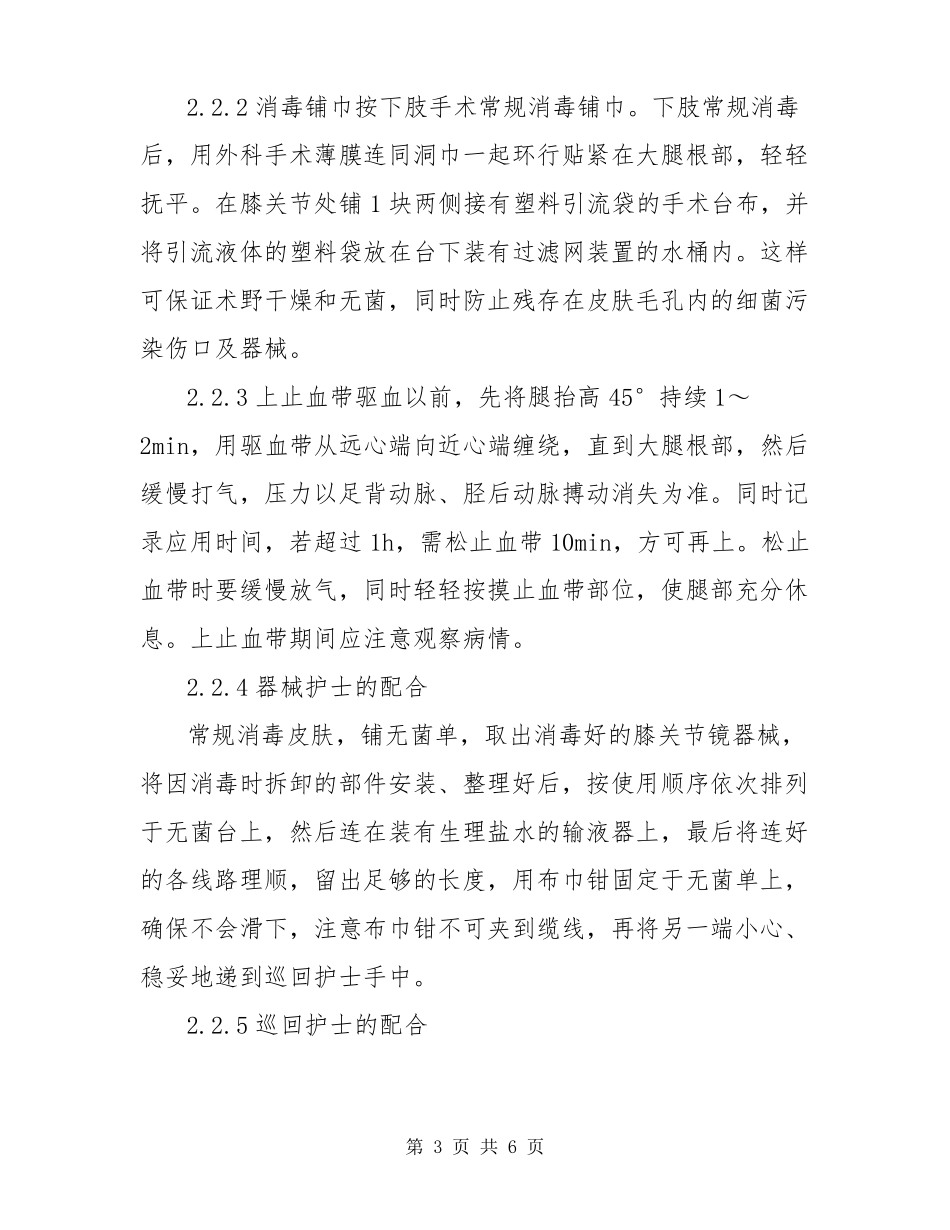 2.2.2 消毒铺巾按下肢手术常规消毒铺巾。下肢常规消毒后，用外科手术薄膜连同洞巾一起环行贴紧在大腿根部，轻轻抚平。在膝关节处铺 1 块两侧接有塑料引流袋的手术台布，并将引流液体的塑料袋放在台下装有过滤网装置的水桶内。这样可保证术野干燥和无菌，同时防止残存在皮肤毛孔内的细菌污染伤口及器械。

2.2.3 上止血带驱血以前，先将腿抬高 45° 持续 1～2min，用驱血带从远心端向近心端缠绕，直到大腿根部，然后缓慢打气，压力以足背动脉、胫后动脉搏动消失为准。同时记录应用时间，若超过 1h，需松止血带 10min，方可再上。松止血带时要缓慢放气，同时轻轻按摸止血带部位，使腿部充分休息。上止血带期间应注意观察病情。

2.2.4 器械护士的配合

常规消毒皮肤，铺无菌单，取出消毒好的膝关节镜器械，将因消毒时拆卸的部件安装、整理好后，按使用顺序依次排列于无菌台上，然后连在装有生理盐水的输液器上，最后将连好的各线路理顺，留出足够的长度，用布巾钳固定于无菌单上，确保不会滑下，注意布巾钳不可夹到缆线，再将另一端小心、稳妥地递到巡回护士手中。

2.2.5 巡回护士的配合

第 3 页 共 6 页